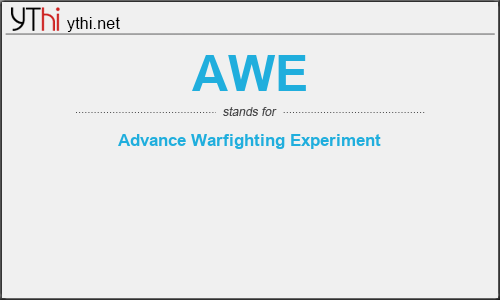 YThi ythi.net

AWE

stands for

Advance Warfighting Experiment